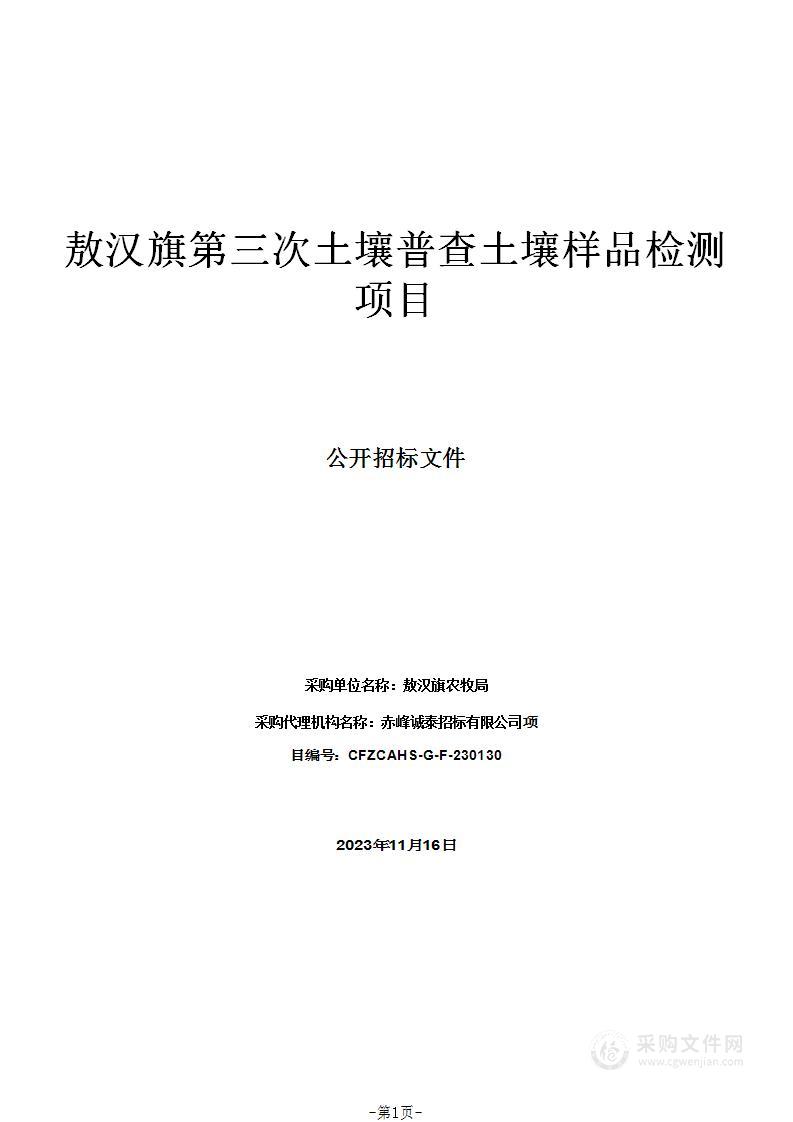 敖汉旗第三次土壤普查土壤样品检测项目

公开招标文件

采购单位名称：敖汉旗农牧局

采购代理机构名称：赤峰诚泰招标有限公司项

目编号：CFZCAHS-G-F-230130

2023年11月16日

采购文件网
www.cgwenjian.com

-第1页-